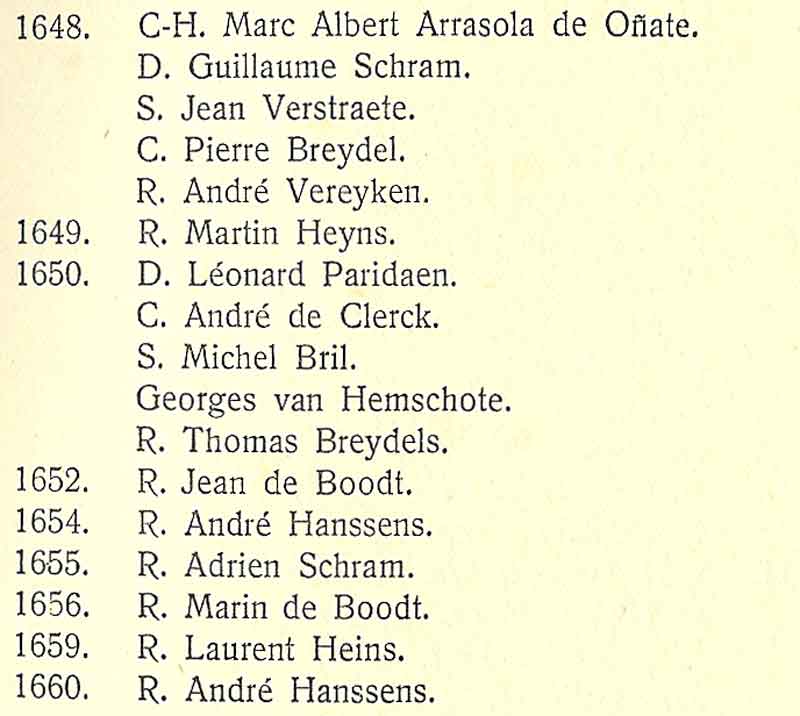 1648. C-H. Marc Albert Arrasola de Oñate.
D. Guillaume Schram.
S. Jean Verstraete.
C. Pierre Breydel.
R. André Vereyken.
1649. R. Martin Heyns.
1650. D. Léonard Paridaen.
C. André de Clerck.
S. Michel Bril.
Georges van Hemschote.
R. Thomas Breydels.
1652. R. Jean de Boodt.
1654. R. André Hanssens.
1655. R. Adrien Schram.
1656. R. Marin de Boodt.
1659. R. Laurent Heins.
1660. R. André Hanssens.